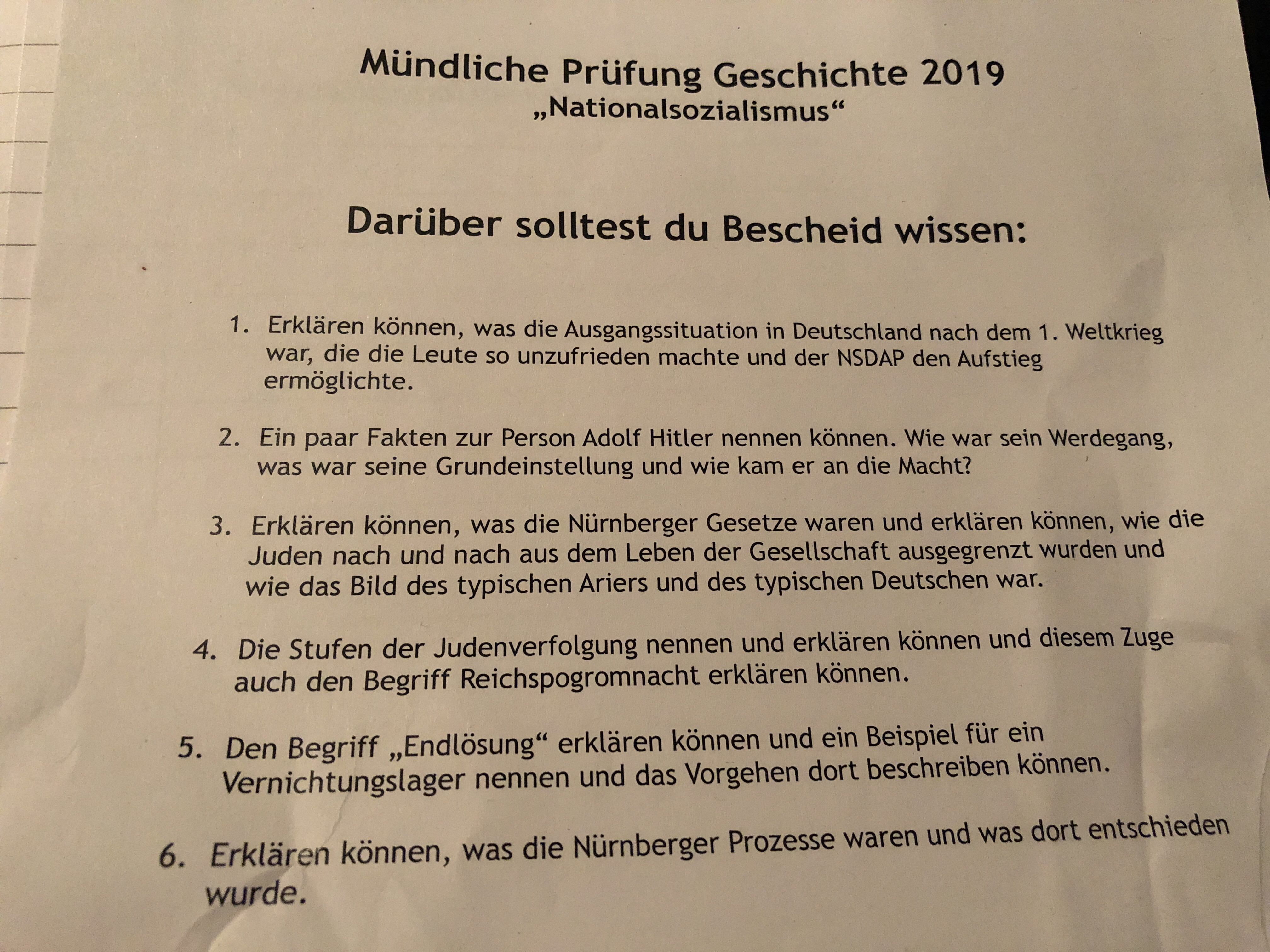 Mündliche Prüfung Geschichte 2019
„Nationalsozialismus“

Darüber solltest du Bescheid wissen:

1. Erklären können, was die Ausgangssituation in Deutschland nach dem 1. Weltkrieg war, die die Leute so unzufrieden machte und der NSDAP den Aufstieg ermöglichte.

2. Ein paar Fakten zur Person Adolf Hitler nennen können. Wie war sein Werdegang, was war seine Grundeinstellung und wie kam er an die Macht?

3. Erklären können, was die Nürnberger Gesetze waren und erklären können, wie die Juden nach und nach aus dem Leben der Gesellschaft ausgegrenzt wurden und wie das Bild des typischen Ariers und des typischen Deutschen war.

4. Die Stufen der Judenverfolgung nennen und erklären können und diesem Zuge auch den Begriff Reichspogromnacht erklären können.

5. Den Begriff „Endlösung“ erklären können und ein Beispiel für ein Vernichtungslager nennen und das Vorgehen dort beschreiben können.

6. Erklären können, was die Nürnberger Prozesse waren und was dort entschieden wurde.